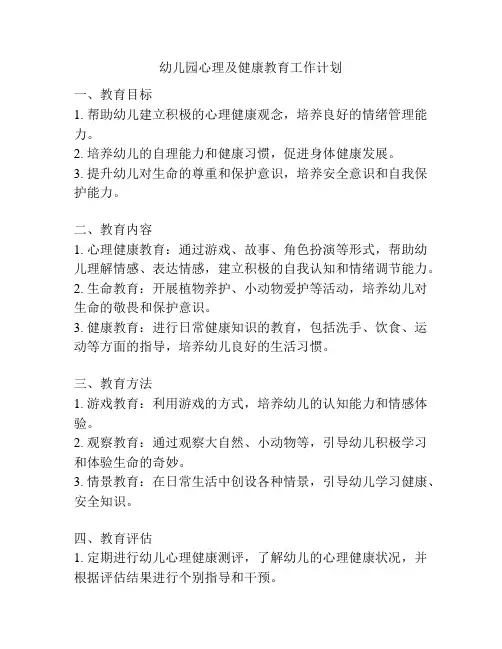 幼儿园心理及健康教育工作计划

一、教育目标
1. 帮助幼儿建立积极的心理健康观念，培养良好的情绪管理能力。
2. 培养幼儿的自理能力和健康习惯，促进身体健康发展。
3. 提升幼儿对生命的尊重和保护意识，培养安全意识和自我保护能力。

二、教育内容
1. 心理健康教育：通过游戏、故事、角色扮演等形式，帮助幼儿理解情感、表达情感，建立积极的自我认知和情绪调节能力。
2. 生命教育：开展植物养护、小动物爱护等活动，培养幼儿对生命的敬畏和保护意识。
3. 健康教育：进行日常健康知识的教育，包括洗手、饮食、运动等方面的指导，培养幼儿良好的生活习惯。

三、教育方法
1. 游戏教育：利用游戏的方式，培养幼儿的认知能力和情感体验。
2. 观察教育：通过观察大自然、小动物等，引导幼儿积极学习和体验生命的奇妙。
3. 情景教育：在日常生活中创设各种情景，引导幼儿学习健康、安全知识。

四、教育评估
1. 定期进行幼儿心理健康测评，了解幼儿的心理健康状况，并根据评估结果进行个别指导和干预。